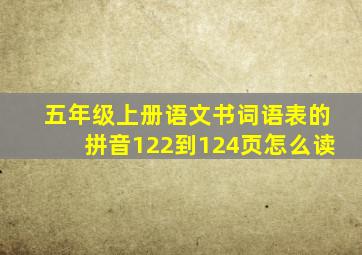 五年级上册语文书词语表的拼音122到124页怎么读